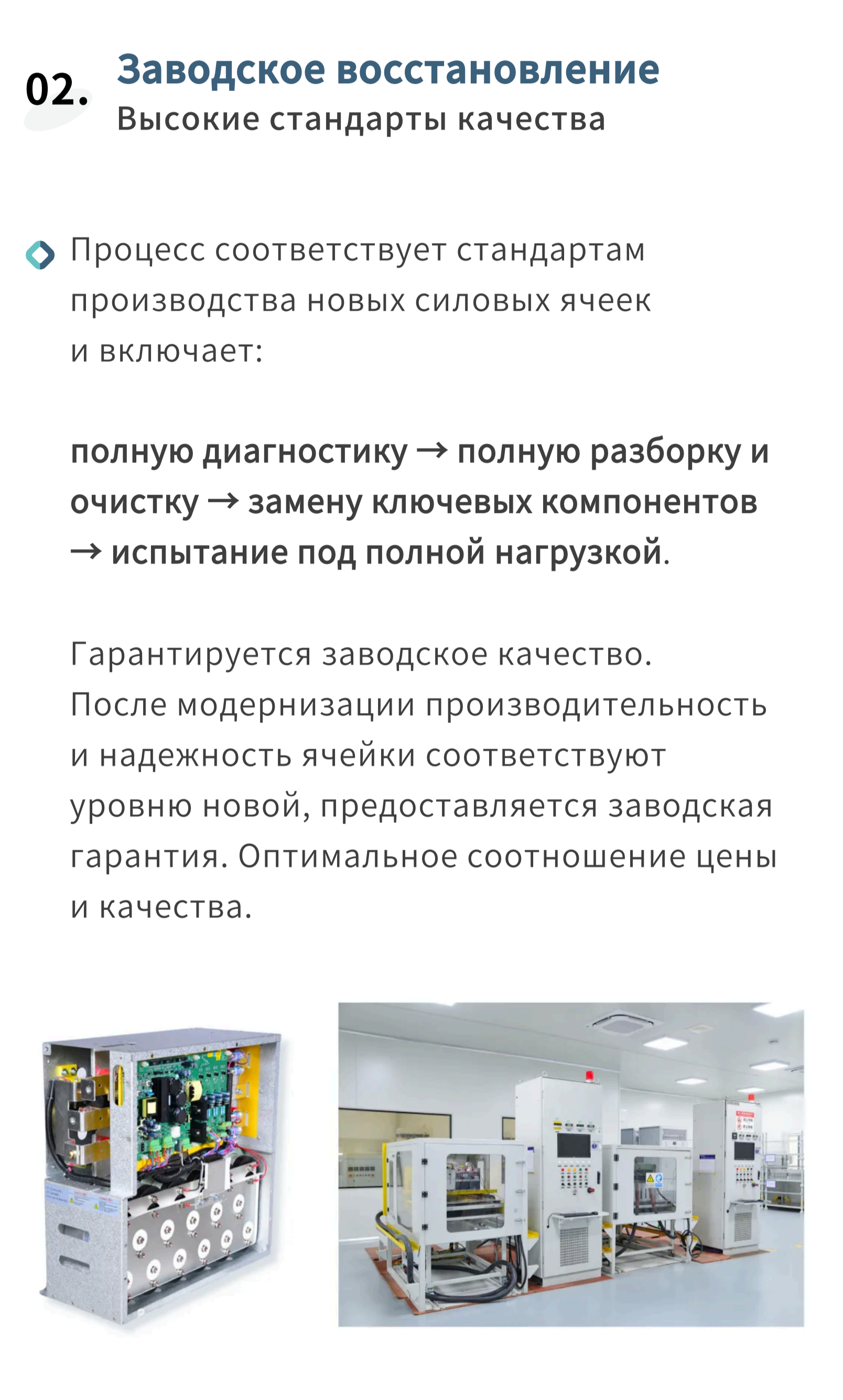 02. Заводское восстановление
Высокие стандарты качества

Процесс соответствует стандартам производства новых силовых ячеек и включает:

полную диагностику → полную разборку и очистку → замену ключевых компонентов → испытание под полной нагрузкой.

Гарантируется заводское качество. После модернизации производительность и надежность ячейки соответствуют уровню новой, предоставляется заводская гарантия. Оптимальное соотношение цены и качества.